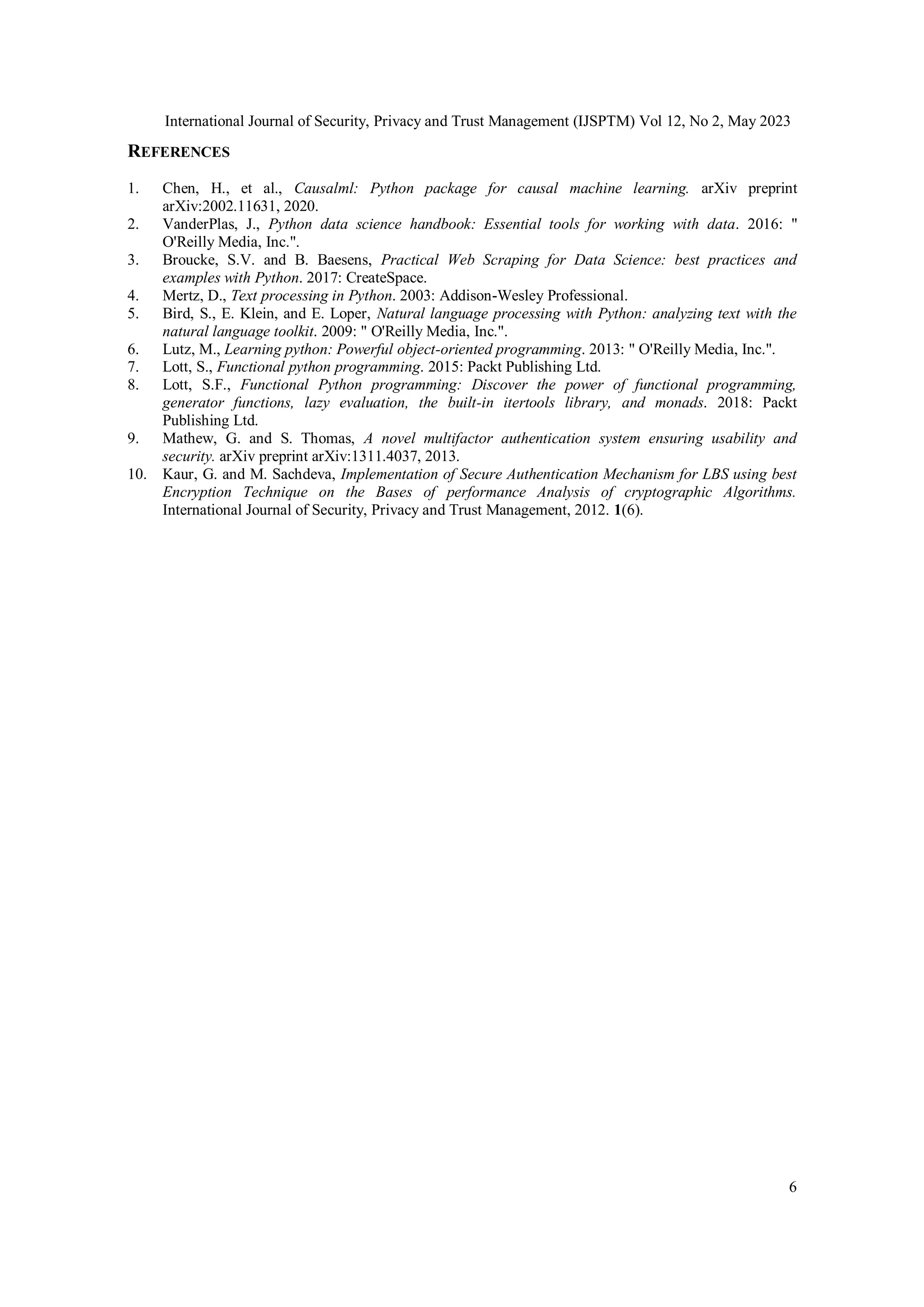 International Journal of Security, Privacy and Trust Management (IJSPTM) Vol 12, No 2, May 2023

REFERENCES

1. Chen, H., et al., Causalml: Python package for causal machine learning. arXiv preprint arXiv:2002.11631, 2020.
2. VanderPlas, J., Python data science handbook: Essential tools for working with data. 2016: " O'Reilly Media, Inc.".
3. Broucke, S.V. and B. Baesens, Practical Web Scraping for Data Science: best practices and examples with Python. 2017: CreateSpace.
4. Mertz, D., Text processing in Python. 2003: Addison-Wesley Professional.
5. Bird, S., E. Klein, and E. Loper, Natural language processing with Python: analyzing text with the natural language toolkit. 2009: " O'Reilly Media, Inc.".
6. Lutz, M., Learning python: Powerful object-oriented programming. 2013: " O'Reilly Media, Inc.".
7. Lott, S., Functional python programming. 2015: Packt Publishing Ltd.
8. Lott, S.F., Functional Python programming: Discover the power of functional programming, generator functions, lazy evaluation, the built-in itertools library, and monads. 2018: Packt Publishing Ltd.
9. Mathew, G. and S. Thomas, A novel multifactor authentication system ensuring usability and security. arXiv preprint arXiv:1311.4037, 2013.
10. Kaur, G. and M. Sachdeva, Implementation of Secure Authentication Mechanism for LBS using best Encryption Technique on the Bases of performance Analysis of cryptographic Algorithms. International Journal of Security, Privacy and Trust Management, 2012. 1(6).

6